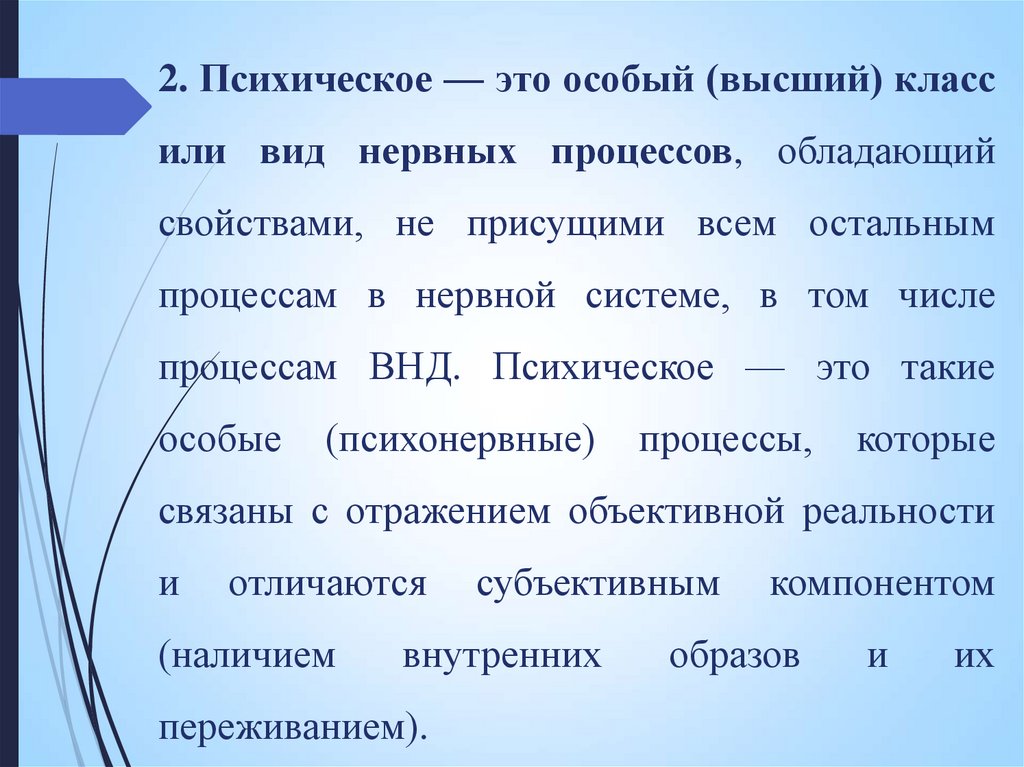 2. Психическое — это особый (высший) класс или вид нервных процессов, обладающий свойствами, не присущими всем остальным процессам в нервной системе, в том числе процессам ВНД. Психическое — это такие особые (психонервные) процессы, которые связаны с отражением объективной реальности и отличаются субъективным компонентом (наличием внутренних образов и их переживанием).